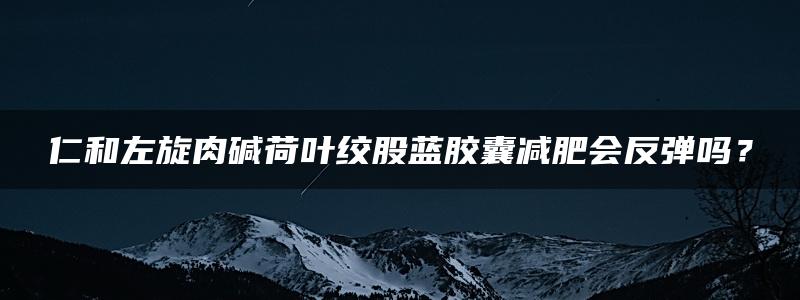 仁和左旋肉碱荷叶绞股蓝胶囊减肥会反弹吗？